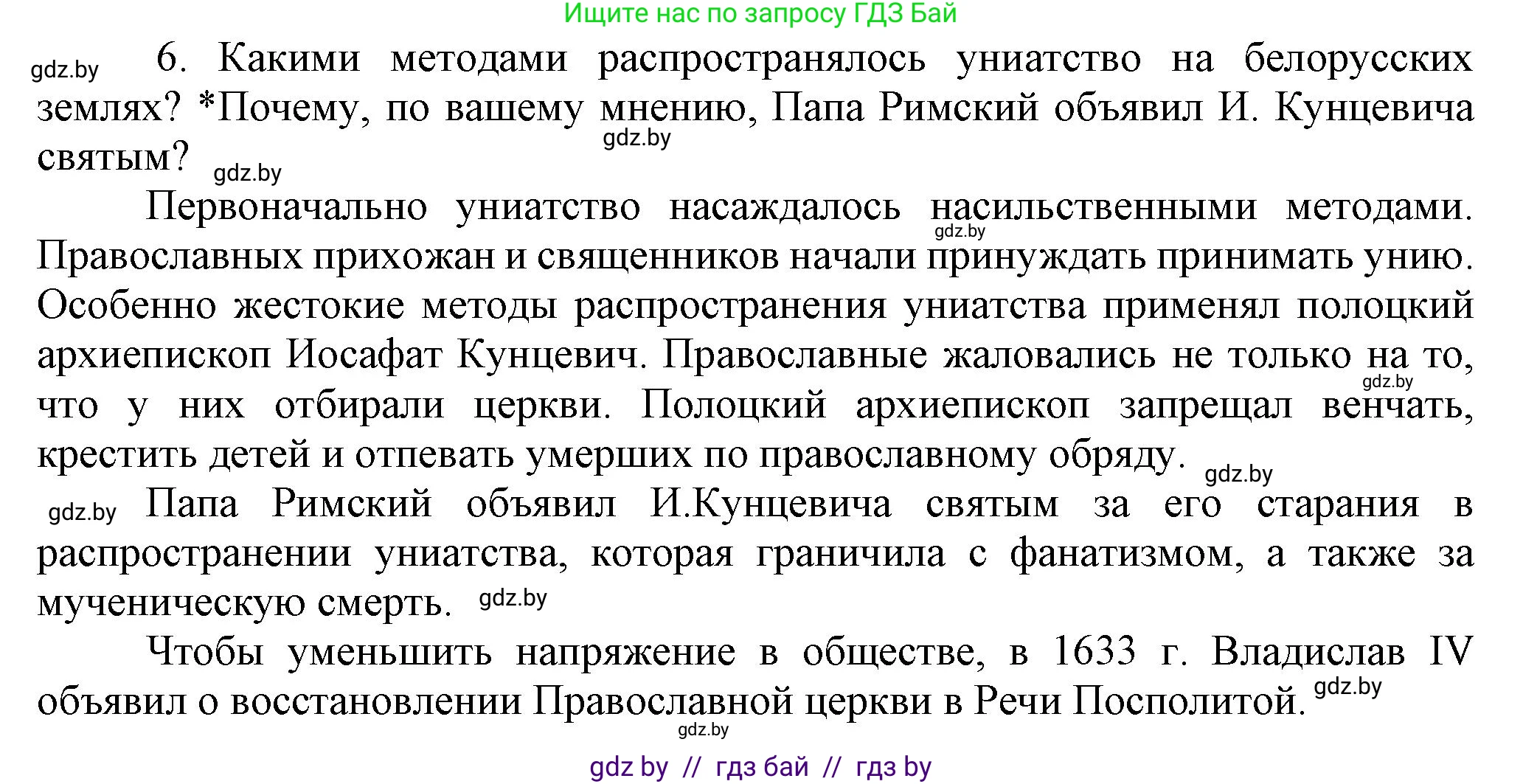 Ищите нас по запросу ГДЗ Бай

gdz.by

6. Какими методами распространялось униатство на белорусских землях? *Почему, по вашему мнению, Папа Римский объявил И. Кунцевича святым?

gdz.by gdz.by

Первоначально униатство насаждалось насильственными методами. Православных прихожан и священников начали принуждать принимать унию. Особенно жестокие методы распространения униатства применял полоцкий архиепископ Иосафат Кунцевич. Православные жаловались не только на то, что у них отбирали церкви. Полоцкий архиепископ запрещал венчать, крестить детей и отпевать умерших по православному обряду.

gdz.by gdz.by gdz.by

gdz.by Папа Римский объявил И.Кунцевича святым за его старания в распространении униатства, которая граничила с фанатизмом, а также за мученическую смерть. gdz.by

Чтобы уменьшить напряжение в обществе, в 1633 г. Владислав IV объявил о восстановлении Православной церкви в Речи Посполитой. gdz.by

gdz.by

gdz by // гдз бай // гдз by